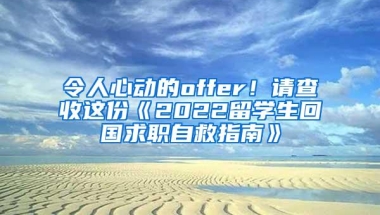 令人心动的offer！请查收这份《2022留学生回国求职自救指南》